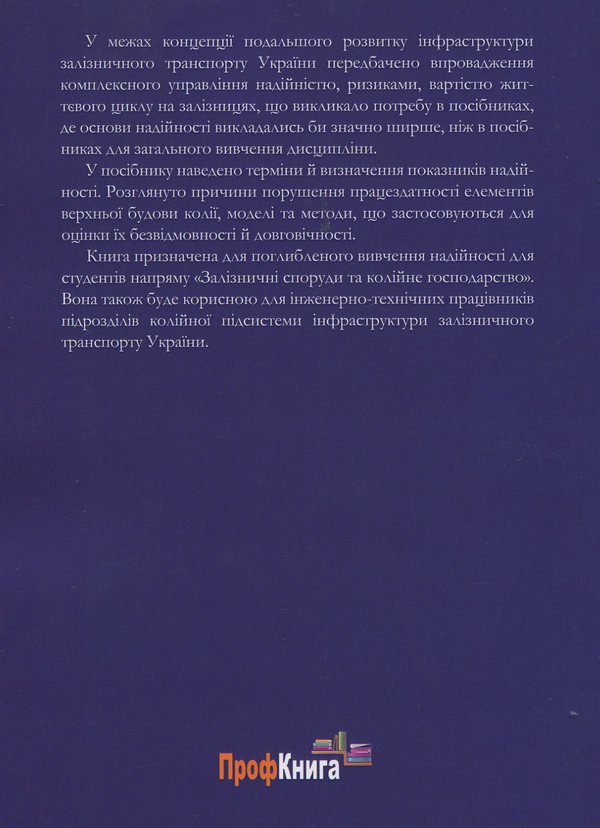 У межах концепції подальшого розвитку інфраструктури залізничного транспорту України передбачено впровадження комплексного управління надійністю, ризиками, вартістю життєвого циклу на залізницях, що викликало потребу в посібниках, де основи надійності викладались би значно ширше, ніж в посібниках для загального вивчення дисципліни.

У посібнику наведено терміни й визначення показників надійності. Розглянуто причини порушення працездатності елементів верхньої будови колії, моделі та методи, що застосовуються для оцінки їх безвідмовності й довговічності.

Книга призначена для поглибленого вивчення надійності для студентів напряму «Залізничні споруди та колійне господарство». Вона також буде корисною для інженерно-технічних працівників підрозділів колійної підсистеми інфраструктури залізничного транспорту України.

ПрофКнига